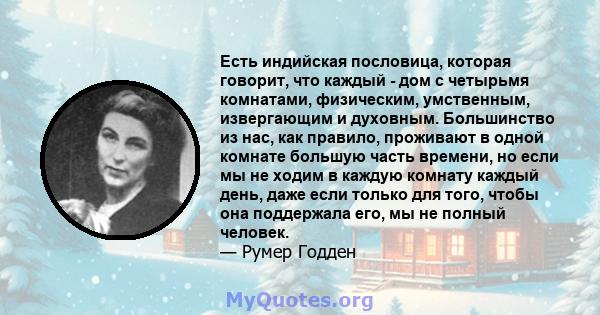 Есть индийская пословица, которая говорит, что каждый - дом с четырьмя комнатами, физическим, умственным, извергающим и духовным. Большинство из нас, как правило, проживают в одной комнате большую часть времени, но если мы не ходим в каждую комнату каждый день, даже если только для того, чтобы она поддержала его, мы не полный человек.
— Румер Годден

MyQuotes.org